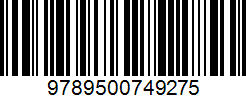 9789500749275